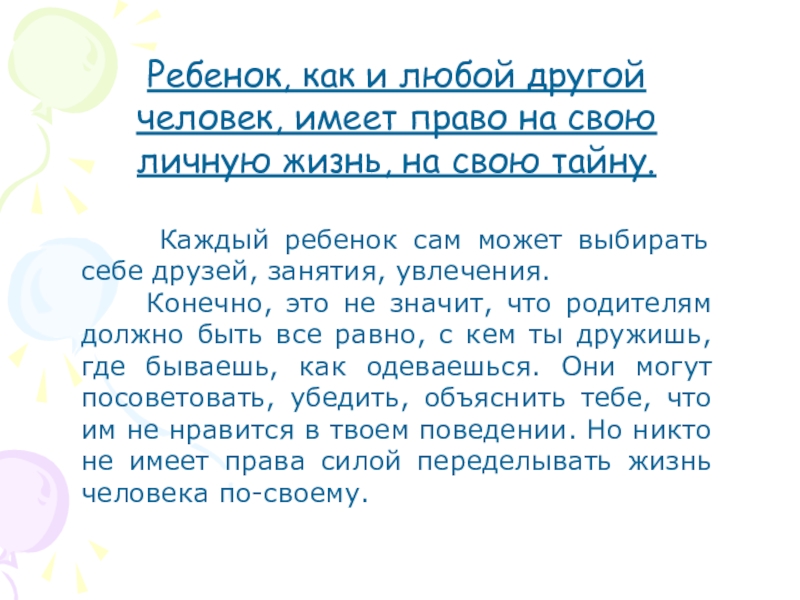 Ребенок, как и любой другой человек, имеет право на свою личную жизнь, на свою тайну.

Каждый ребенок сам может выбирать себе друзей, занятия, увлечения.

Конечно, это не значит, что родителям должно быть все равно, с кем ты дружишь, где бываешь, как одеваешься. Они могут посоветовать, убедить, объяснить тебе, что им не нравится в твоем поведении. Но никто не имеет права силой переделывать жизнь человека по-своему.